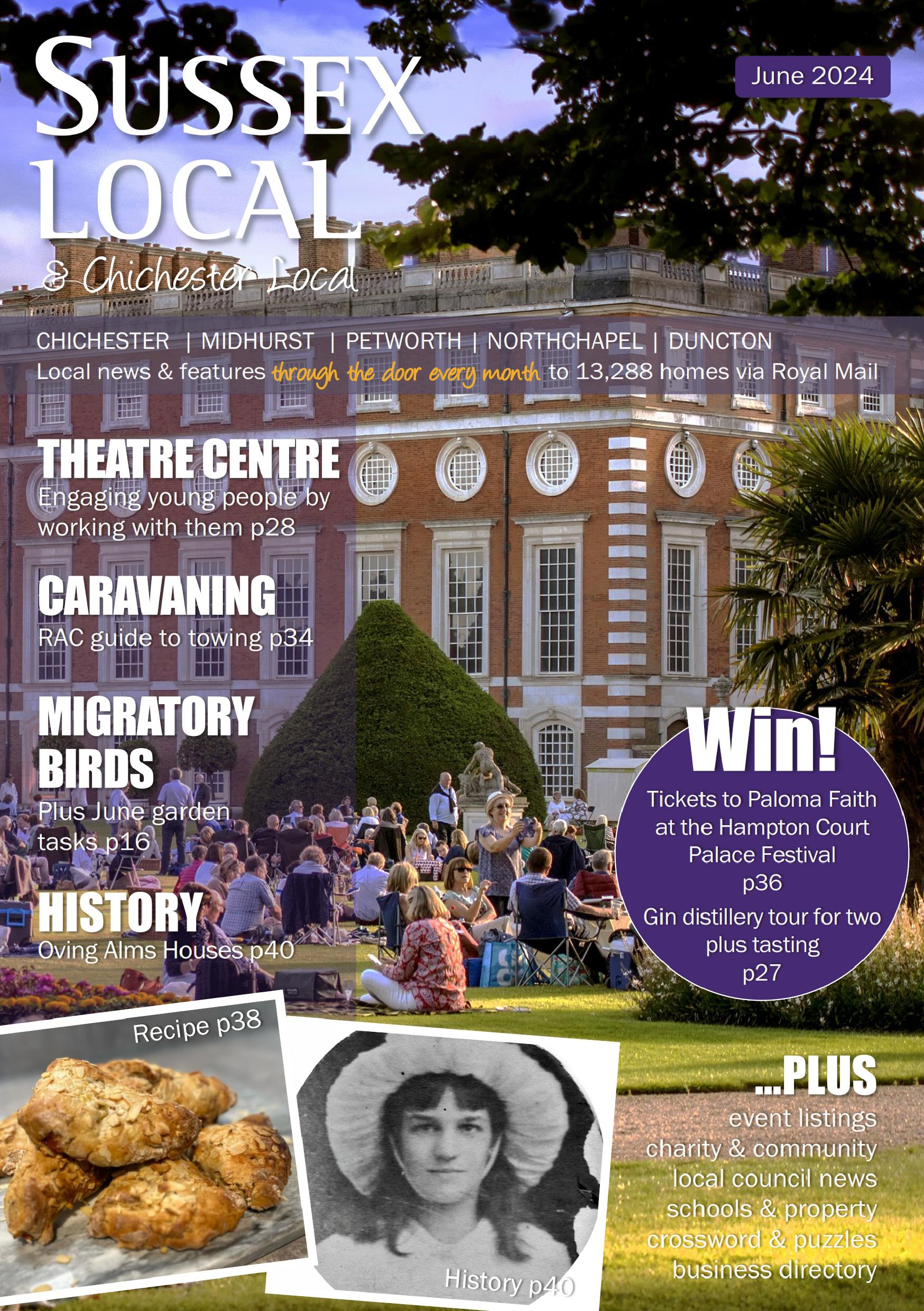 SUSSEX LOCAL
& Chichester Local

June 2024

CHICHESTER | MIDHURST | PETWORTH | NORTHCHAPEL | DUNCTON
Local news & features through the door every month to 13,288 homes via Royal Mail

THEATRE CENTRE
Engaging young people by working with them p28

CARAVANING
RAC guide to towing p34

MIGRATORY BIRDS
Plus June garden tasks p16

HISTORY
Oving Alms Houses p40

Win!
Tickets to Paloma Faith at the Hampton Court Palace Festival
p36
Gin distillery tour for two plus tasting
p27

Recipe p38

History p40

...PLUS
event listings
charity & community
local council news
schools & property
crossword & puzzles
business directory